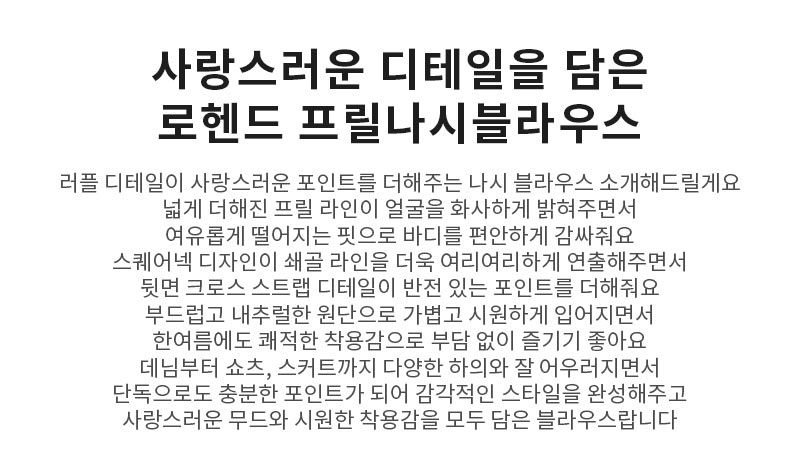 사랑스러운 디테일을 담은
로헨드 프릴나시블라우스

러플 디테일이 사랑스러운 포인트를 더해주는 나시 블라우스 소개해드릴게요
넓게 더해진 프릴 라인이 얼굴을 화사하게 밝혀주면서
여유롭게 떨어지는 핏으로 바디를 편안하게 감싸줘요
스퀘어넥 디자인이 쇄골 라인을 더욱 여리여리하게 연출해주면서
뒷면 크로스 스트랩 디테일이 반전 있는 포인트를 더해줘요
부드럽고 내추럴한 원단으로 가볍고 시원하게 입어지면서
한여름에도 쾌적한 착용감으로 부담 없이 즐기기 좋아요
데님부터 쇼츠, 스커트까지 다양한 하의와 잘 어우러지면서
단독으로도 충분한 포인트가 되어 감각적인 스타일을 완성해주고
사랑스러운 무드와 시원한 착용감을 모두 담은 블라우스랍니다